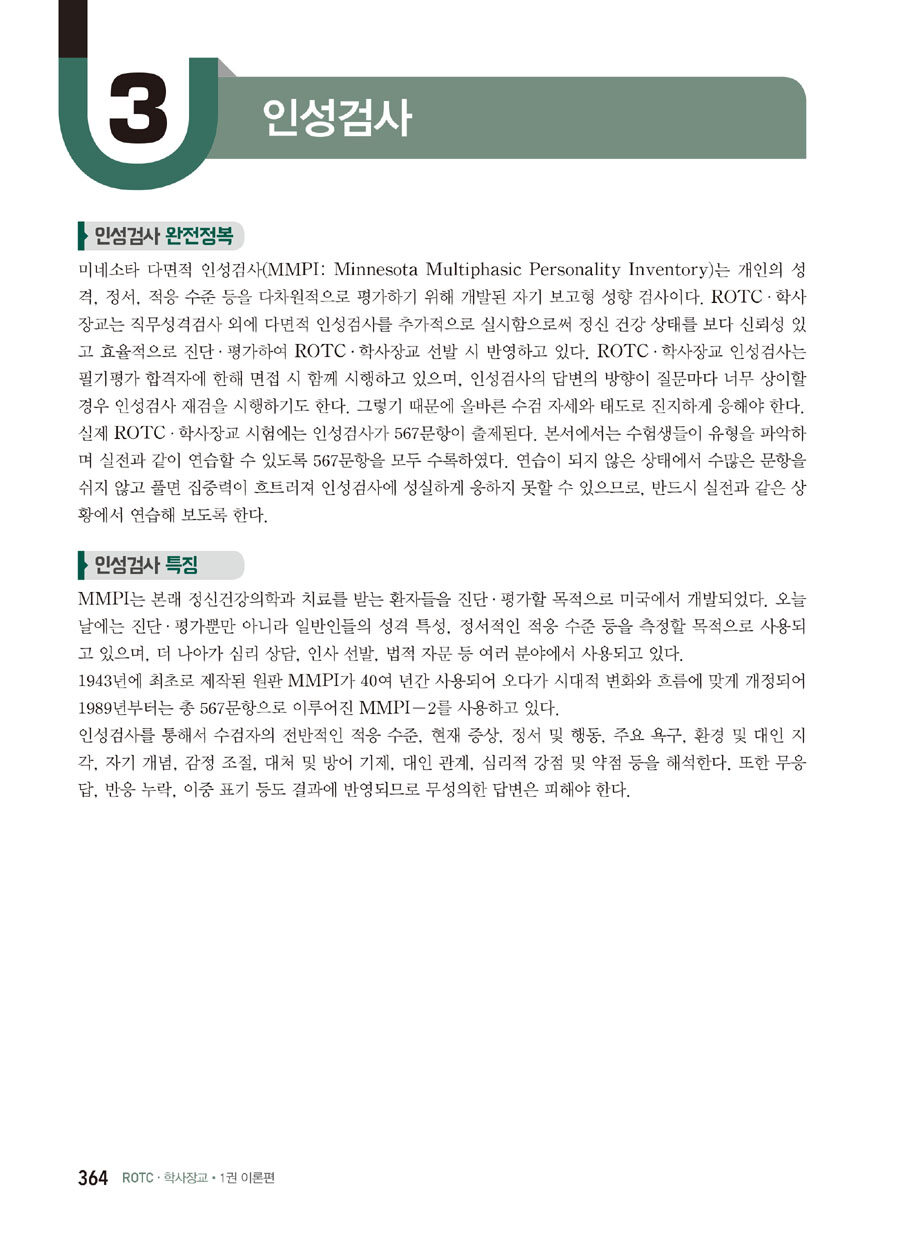 3 인성검사

인성검사 완전정복

미네소타 다면적 인성검사(MMPI: Minnesota Multiphasic Personality Inventory)는 개인의 성격, 정서, 적응 수준 등을 다차원적으로 평가하기 위해 개발된 자기 보고형 성향 검사이다. ROTC · 학사장교는 직무성격검사 외에 다면적 인성검사를 추가적으로 실시함으로써 정신 건강 상태를 보다 신뢰성 있고 효율적으로 진단 · 평가하여 ROTC · 학사장교 선발 시 반영하고 있다. ROTC · 학사장교 인성검사는 필기평가 합격자에 한해 면접 시 함께 시행하고 있으며, 인성검사의 답변의 방향이 질문마다 너무 상이할 경우 인성검사 재검을 시행하기도 한다. 그렇기 때문에 올바른 수검 자세와 태도로 진지하게 응해야 한다.
실제 ROTC · 학사장교 시험에는 인성검사가 567문항이 출제된다. 본서에서는 수험생들이 유형을 파악하며 실전과 같이 연습할 수 있도록 567문항을 모두 수록하였다. 연습이 되지 않은 상태에서 수많은 문항을 쉬지 않고 풀면 집중력이 흐트러져 인성검사에 성실하게 응하지 못할 수 있으므로, 반드시 실전과 같은 상황에서 연습해 보도록 한다.

인성검사 특징

MMPI는 본래 정신건강의학과 치료를 받는 환자들을 진단 · 평가할 목적으로 미국에서 개발되었다. 오늘날에는 진단 · 평가뿐만 아니라 일반인들의 성격 특성, 정서적인 적응 수준 등을 측정할 목적으로 사용되고 있으며, 더 나아가 심리 상담, 인사 선발, 법적 자문 등 여러 분야에서 사용되고 있다.
1943년에 최초로 제작된 원판 MMPI가 40여 년간 사용되어 오다가 시대적 변화와 흐름에 맞게 개정되어 1989년부터는 총 567문항으로 이루어진 MMPI－2를 사용하고 있다.
인성검사를 통해서 수검자의 전반적인 적응 수준, 현재 증상, 정서 및 행동, 주요 욕구, 환경 및 대인 지각, 자기 개념, 감정 조절, 대처 및 방어 기제, 대인 관계, 심리적 강점 및 약점 등을 해석한다. 또한 무응답, 반응 누락, 이중 표기 등도 결과에 반영되므로 무성의한 답변은 피해야 한다.

364 ROTC · 학사장교 • 1권 이론편